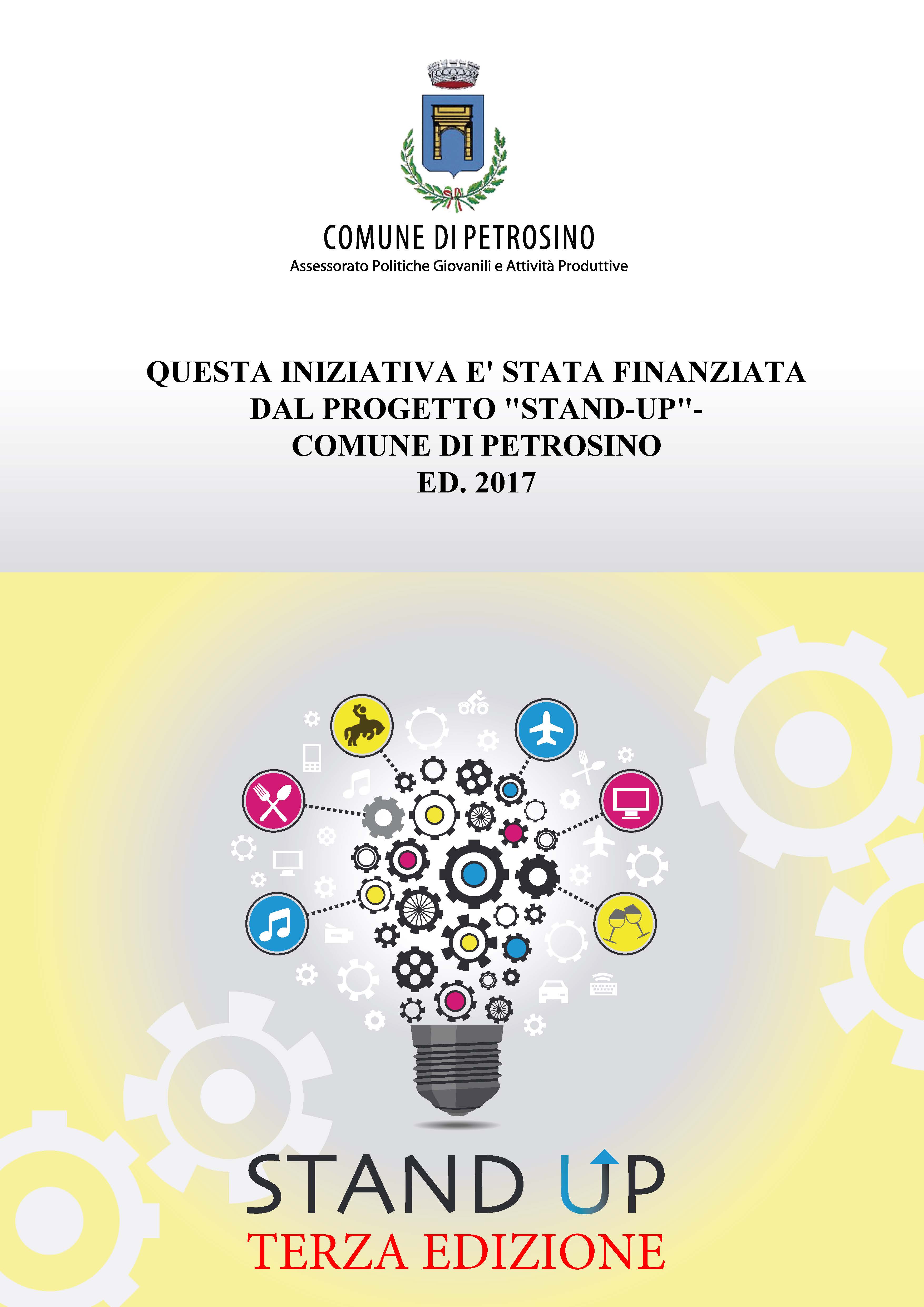 COMUNE DI PETROSINO
Assessorato Politiche Giovanili e Attività Produttive

QUESTA INIZIATIVA E' STATA FINANZIATA
DAL PROGETTO "STAND-UP"-
COMUNE DI PETROSINO
ED. 2017

STAND UP
TERZA EDIZIONE